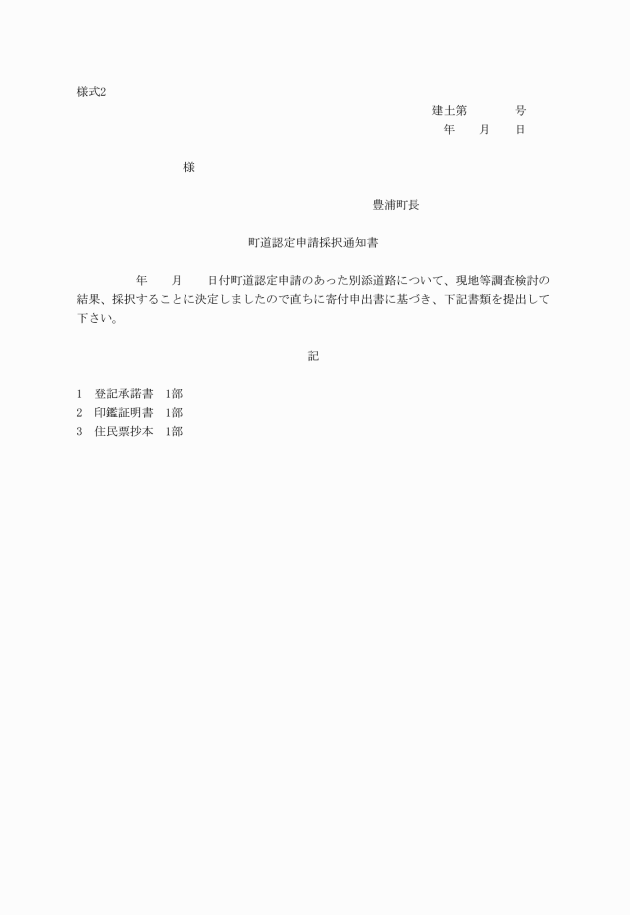 様式2

建土第　　　号
年　月　日

様

豊浦町長

町道認定申請採択通知書

年　月　日付町道認定申請のあった別添道路について、現地等調査検討の結果、採択することに決定しましたので直ちに寄付申出書に基づき、下記書類を提出して下さい。

記

1　登記承諾書　1部
2　印鑑証明書　1部
3　住民票抄本　1部